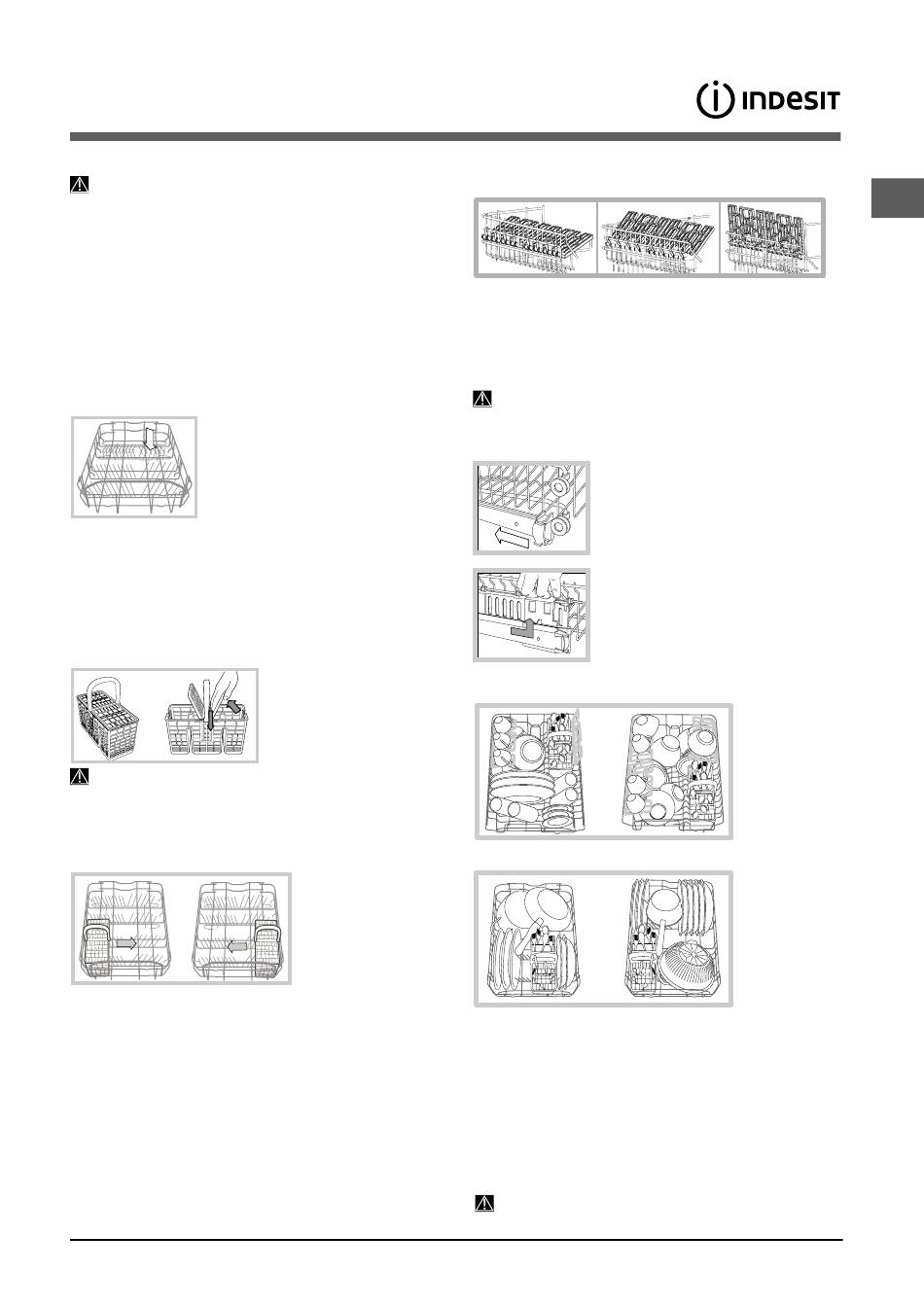 INDESIT